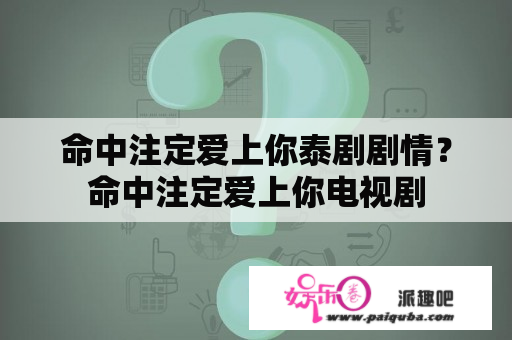 命中注定爱上你泰剧剧情？命中注定爱上你电视剧

娱乐圈

派趣吧
www.paiquba.com